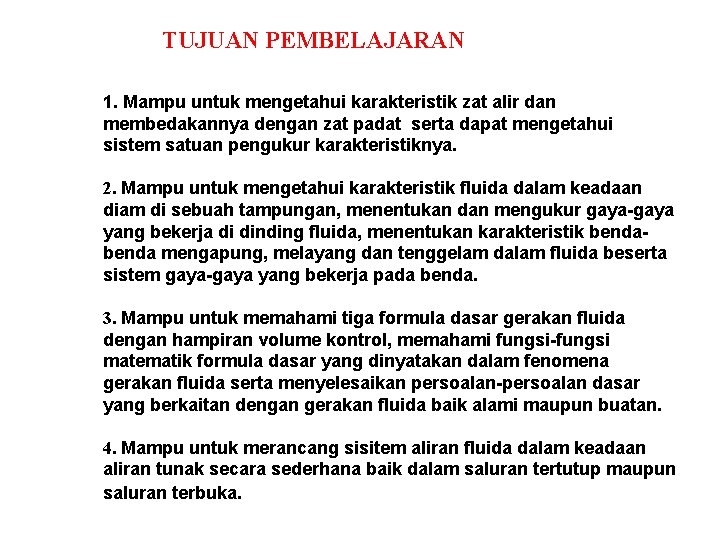 TUJUAN PEMBELAJARAN

1. Mampu untuk mengetahui karakteristik zat alir dan membedakannya dengan zat padat serta dapat mengetahui sistem satuan pengukur karakteristiknya.

2. Mampu untuk mengetahui karakteristik fluida dalam keadaan diam di sebuah tampungan, menentukan dan mengukur gaya-gaya yang bekerja di dinding fluida, menentukan karakteristik benda-benda mengapung, melayang dan tenggelam dalam fluida beserta sistem gaya-gaya yang bekerja pada benda.

3. Mampu untuk memahami tiga formula dasar gerakan fluida dengan hampiran volume kontrol, memahami fungsi-fungsi matematik formula dasar yang dinyatakan dalam fenomena gerakan fluida serta menyelesaikan persoalan-persoalan dasar yang berkaitan dengan gerakan fluida baik alami maupun buatan.

4. Mampu untuk merancang sisitem aliran fluida dalam keadaan aliran tunak secara sederhana baik dalam saluran tertutup maupun saluran terbuka.